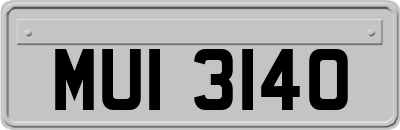 MUI 3140